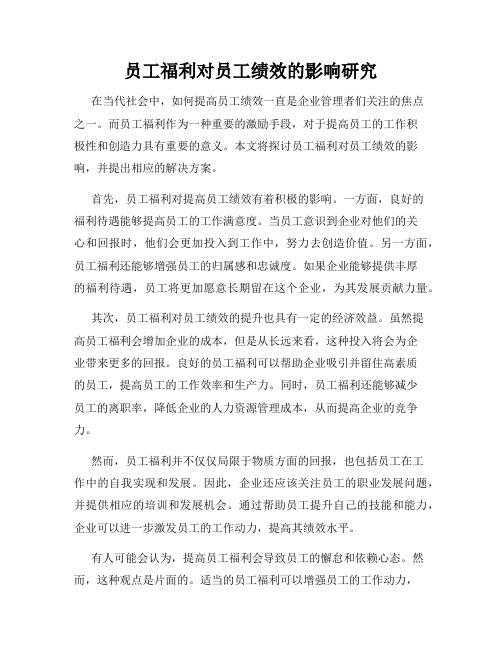 员工福利对员工绩效的影响研究

在当代社会中，如何提高员工绩效一直是企业管理者们关注的焦点之一。而员工福利作为一种重要的激励手段，对于提高员工的工作积极性和创造力具有重要的意义。本文将探讨员工福利对员工绩效的影响，并提出相应的解决方案。

首先，员工福利对提高员工绩效有着积极的影响。一方面，良好的福利待遇能够提高员工的工作满意度。当员工意识到企业对他们的关心和回报时，他们会更加投入到工作中，努力去创造价值。另一方面，员工福利还能够增强员工的归属感和忠诚度。如果企业能够提供丰厚的福利待遇，员工将更加愿意长期留在这个企业，为其发展贡献力量。

其次，员工福利对员工绩效的提升也具有一定的经济效益。虽然提高员工福利会增加企业的成本，但是从长远来看，这种投入将会为企业带来更多的回报。良好的员工福利可以帮助企业吸引并留住高素质的员工，提高员工的工作效率和生产力。同时，员工福利还能够减少员工的离职率，降低企业的人力资源管理成本，从而提高企业的竞争力。

然而，员工福利并不仅仅局限于物质方面的回报，也包括员工在工作中的自我实现和发展。因此，企业还应该关注员工的职业发展问题，并提供相应的培训和发展机会。通过帮助员工提升自己的技能和能力，企业可以进一步激发员工的工作动力，提高其绩效水平。

有人可能会认为，提高员工福利会导致员工的懈怠和依赖心态。然而，这种观点是片面的。适当的员工福利可以增强员工的工作动力，